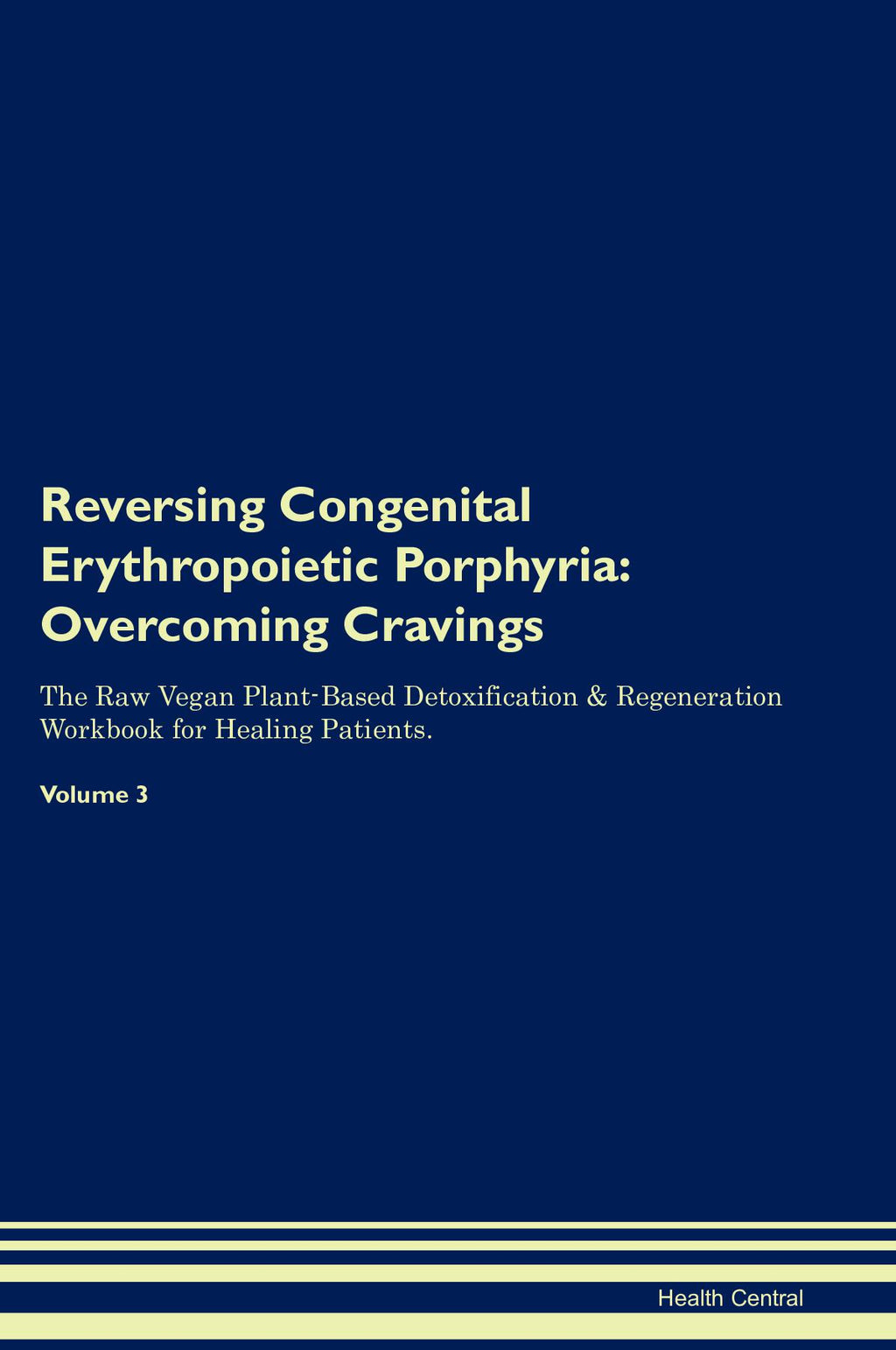 Reversing Congenital Erythropoietic Porphyria: Overcoming Cravings

The Raw Vegan Plant-Based Detoxification & Regeneration Workbook for Healing Patients.

Volume 3

Health Central